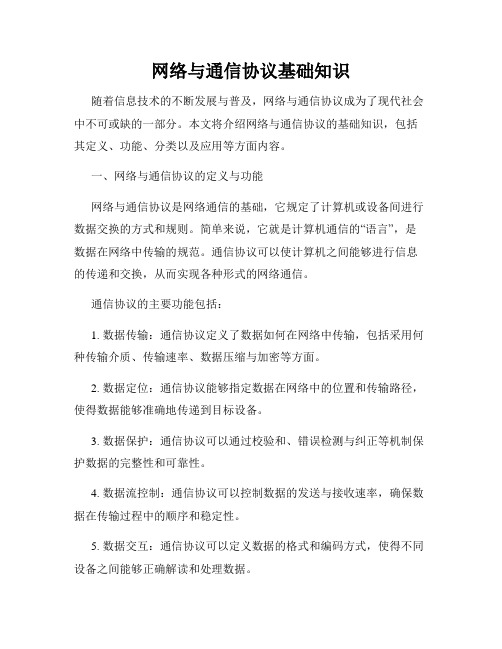 网络与通信协议基础知识

随着信息技术的不断发展与普及，网络与通信协议成为了现代社会中不可或缺的一部分。本文将介绍网络与通信协议的基础知识，包括其定义、功能、分类以及应用等方面内容。

一、网络与通信协议的定义与功能

网络与通信协议是网络通信的基础，它规定了计算机或设备间进行数据交换的方式和规则。简单来说，它就是计算机通信的“语言”，是数据在网络中传输的规范。通信协议可以使计算机之间能够进行信息的传递和交换，从而实现各种形式的网络通信。

通信协议的主要功能包括：

1. 数据传输：通信协议定义了数据如何在网络中传输，包括采用何种传输介质、传输速率、数据压缩与加密等方面。

2. 数据定位：通信协议能够指定数据在网络中的位置和传输路径，使得数据能够准确地传递到目标设备。

3. 数据保护：通信协议可以通过校验和、错误检测与纠正等机制保护数据的完整性和可靠性。

4. 数据流控制：通信协议可以控制数据的发送与接收速率，确保数据在传输过程中的顺序和稳定性。

5. 数据交互：通信协议可以定义数据的格式和编码方式，使得不同设备之间能够正确解读和处理数据。